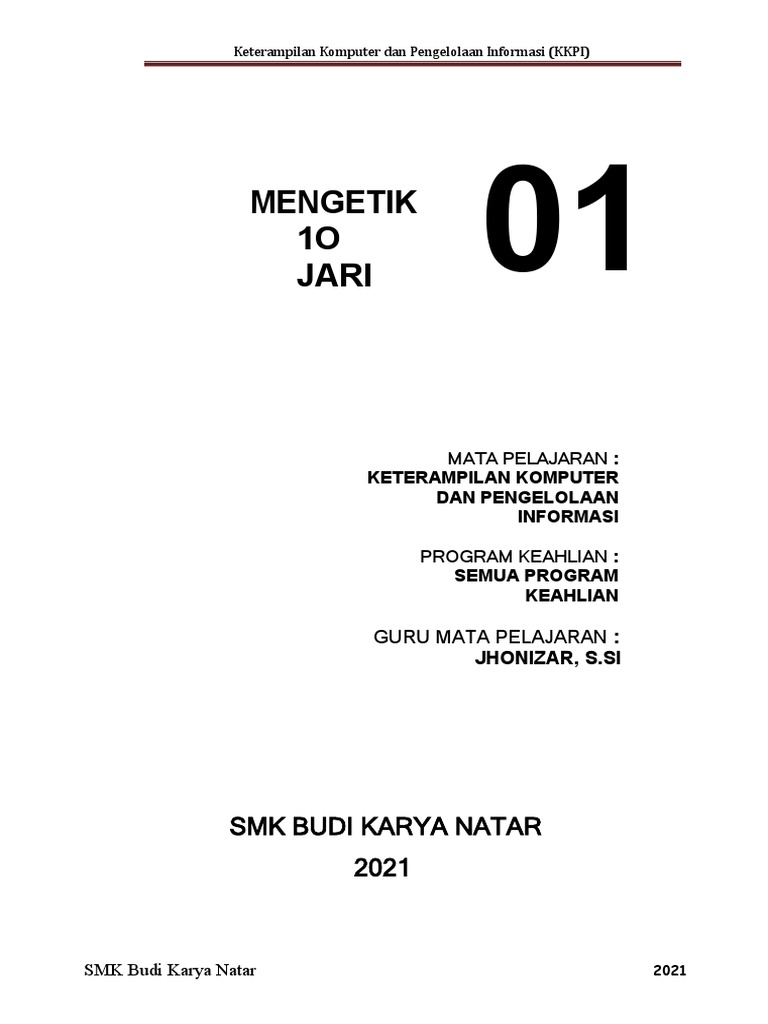 Keterampilan Komputer dan Pengelolaan Informasi (KKPI)

MENGETIK
1O
JARI

01

MATA PELAJARAN :
KETERAMPILAN KOMPUTER
DAN PENGELOLAAN
INFORMASI

PROGRAM KEAHLIAN :
SEMUA PROGRAM
KEAHLIAN

GURU MATA PELAJARAN :
JHONIZAR, S.SI

SMK BUDI KARYA NATAR
2021

SMK Budi Karya Natar

2021